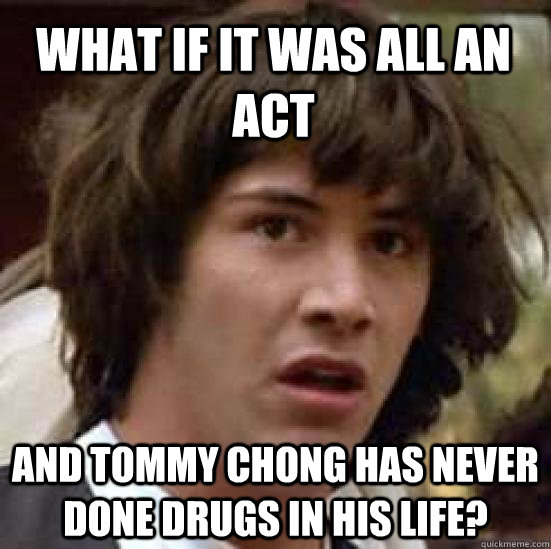 WHAT IF IT WAS ALL AN ACT

AND TOMMY CHONG HAS NEVER DONE DRUGS IN HIS LIFE?

quickmeme.com